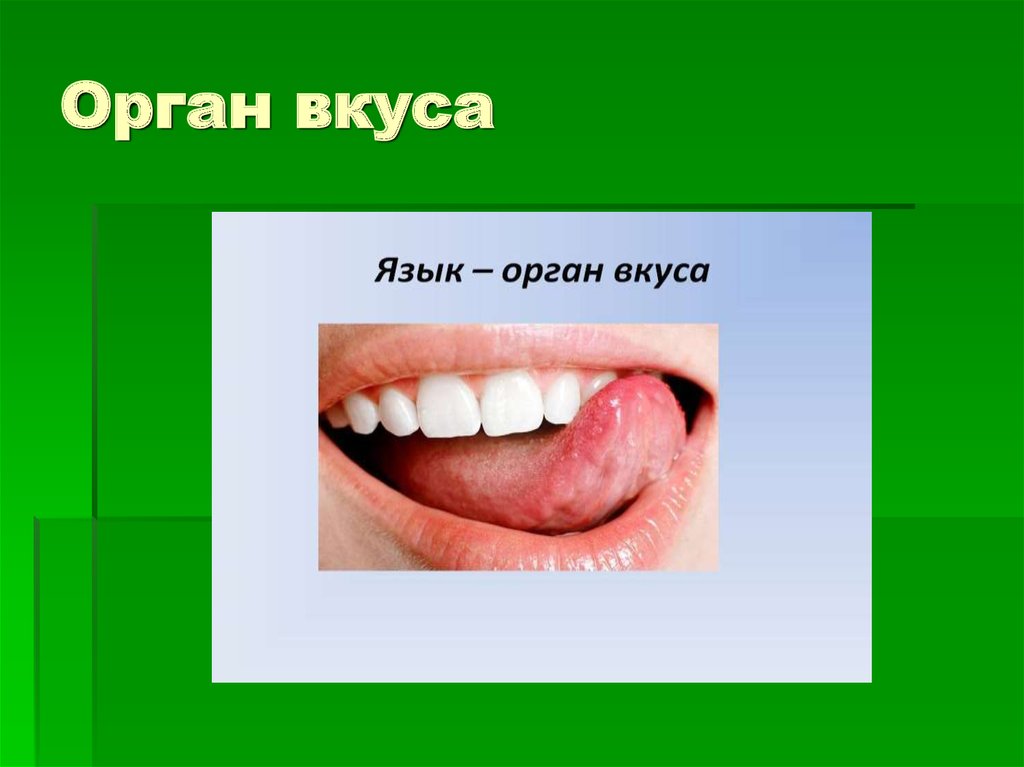 Орган вкуса

Язык – орган вкуса